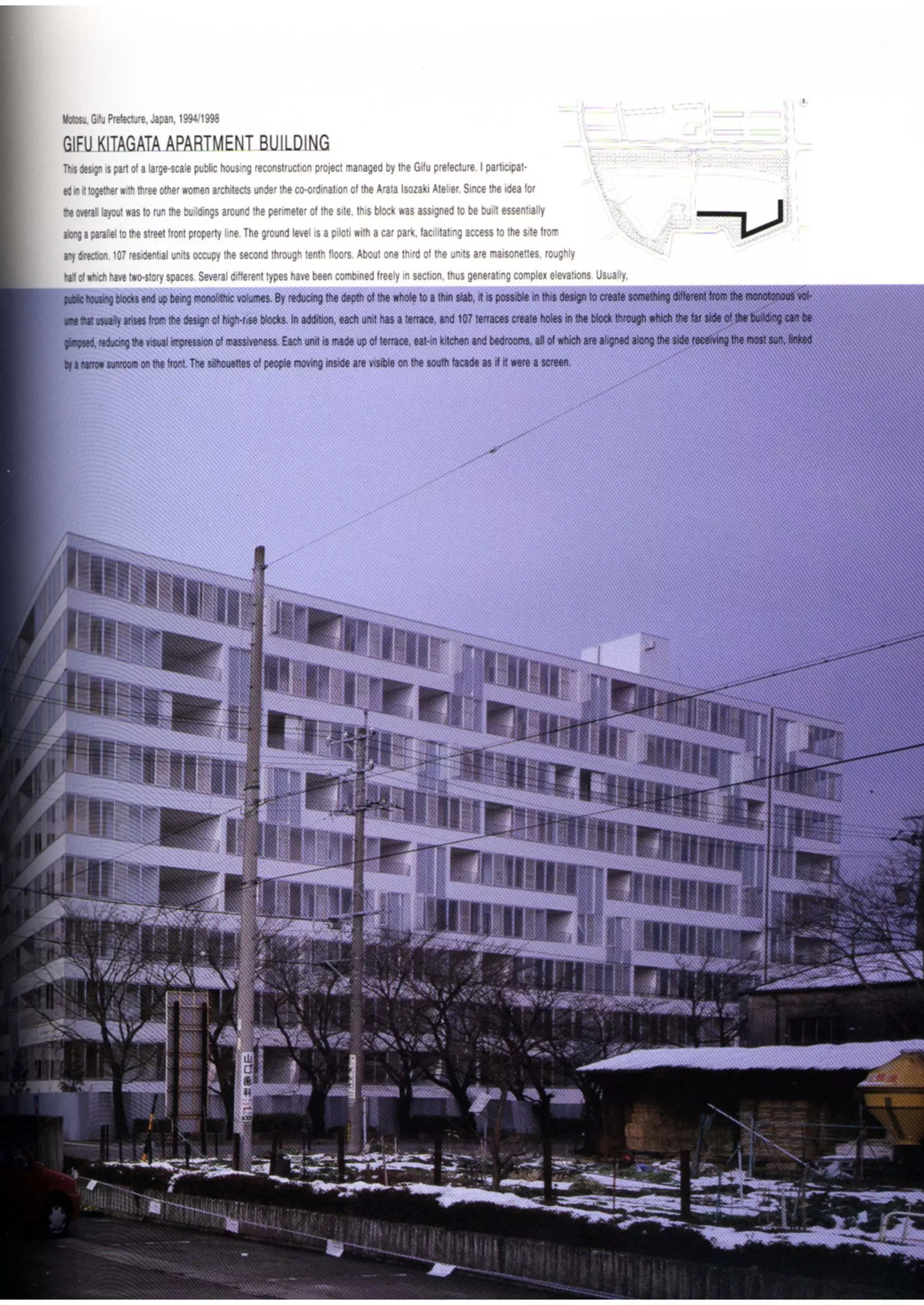 Motosu, Gifu Prefecture, Japan, 1994/1998

GIFU KITAGATA APARTMENT BUILDING

This design is part of a large-scale public housing reconstruction project managed by the Gifu prefecture. I participated in it together with three other women architects under the co-ordination of the Arata Isozaki Atelier. Since the idea for the overall layout was to run the buildings around the perimeter of the site, this block was assigned to be built essentially along a parallel to the street front property line. The ground level is a piloti with a car park, facilitating access to the site from any direction. 107 residential units occupy the second through tenth floors. About one third of the units are maisonettes, roughly half of which have two-story spaces. Several different types have been combined freely in section, thus generating complex elevations. Usually, public housing blocks end up being monolithic volumes. By reducing the depth of the whole to a thin slab, it is possible in this design to create something different from the monotonous volume that usually arises from the design of high-rise blocks. In addition, each unit has a terrace, and 107 terraces create holes in the block through which the far side of the building can be glimpsed, reducing the visual impression of massiveness. Each unit is made up of terrace, eat-in kitchen and bedrooms, all of which are aligned along the side receiving the most sun, linked by a narrow sunroom on the front. The silhouettes of people moving inside are visible on the south facade as if it were a screen.

山口歯科